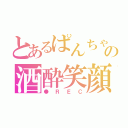 とあるぱんちゃの
酒酔笑顔
●REC